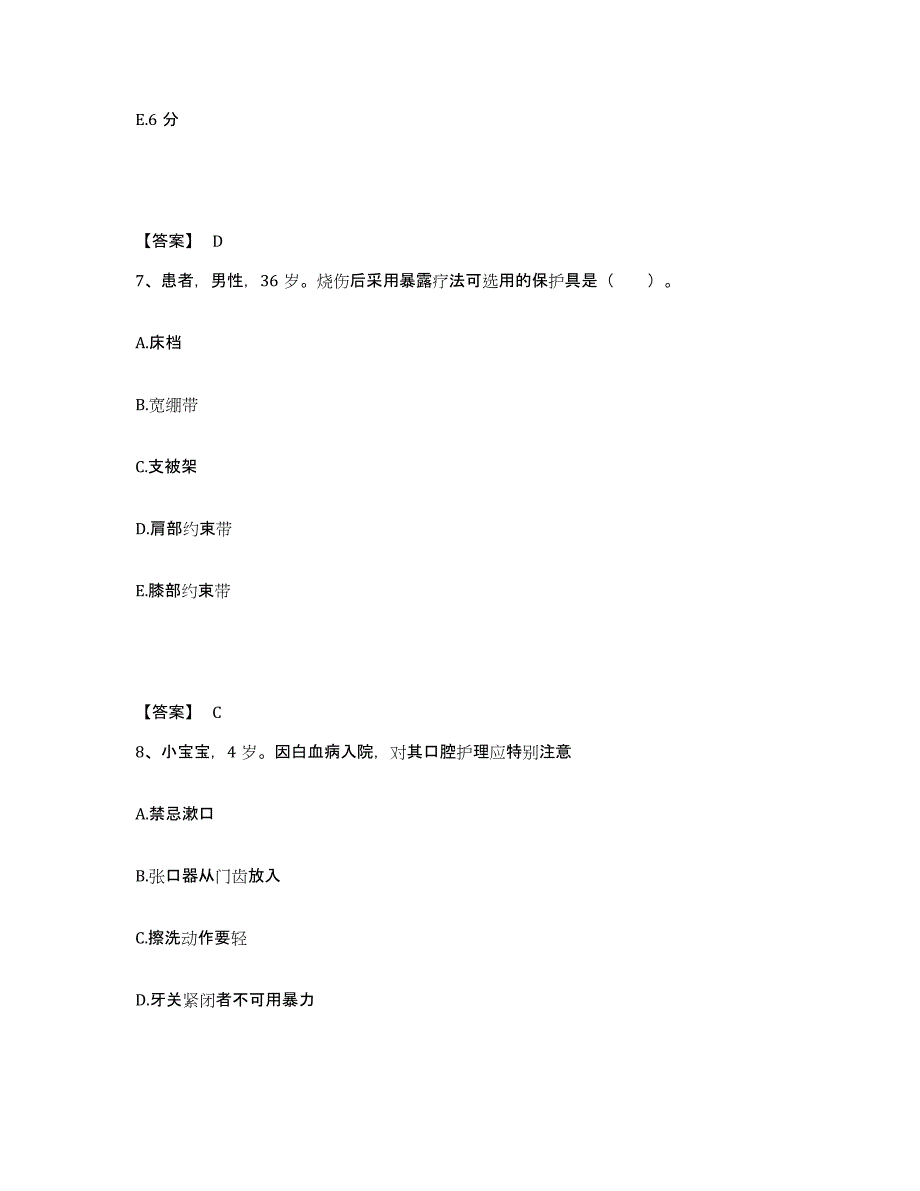 E.6 分

【答案】 D

7、患者，男性，36 岁。烧伤后采用暴露疗法可选用的保护具是（　　）。

A.床档

B.宽绷带

C.支被架

D.肩部约束带

E.膝部约束带

【答案】 C

8、小宝宝，4 岁。因白血病入院，对其口腔护理应特别注意

A.禁忌漱口

B.张口器从门齿放入

C.擦洗动作要轻

D.牙关紧闭者不可用暴力